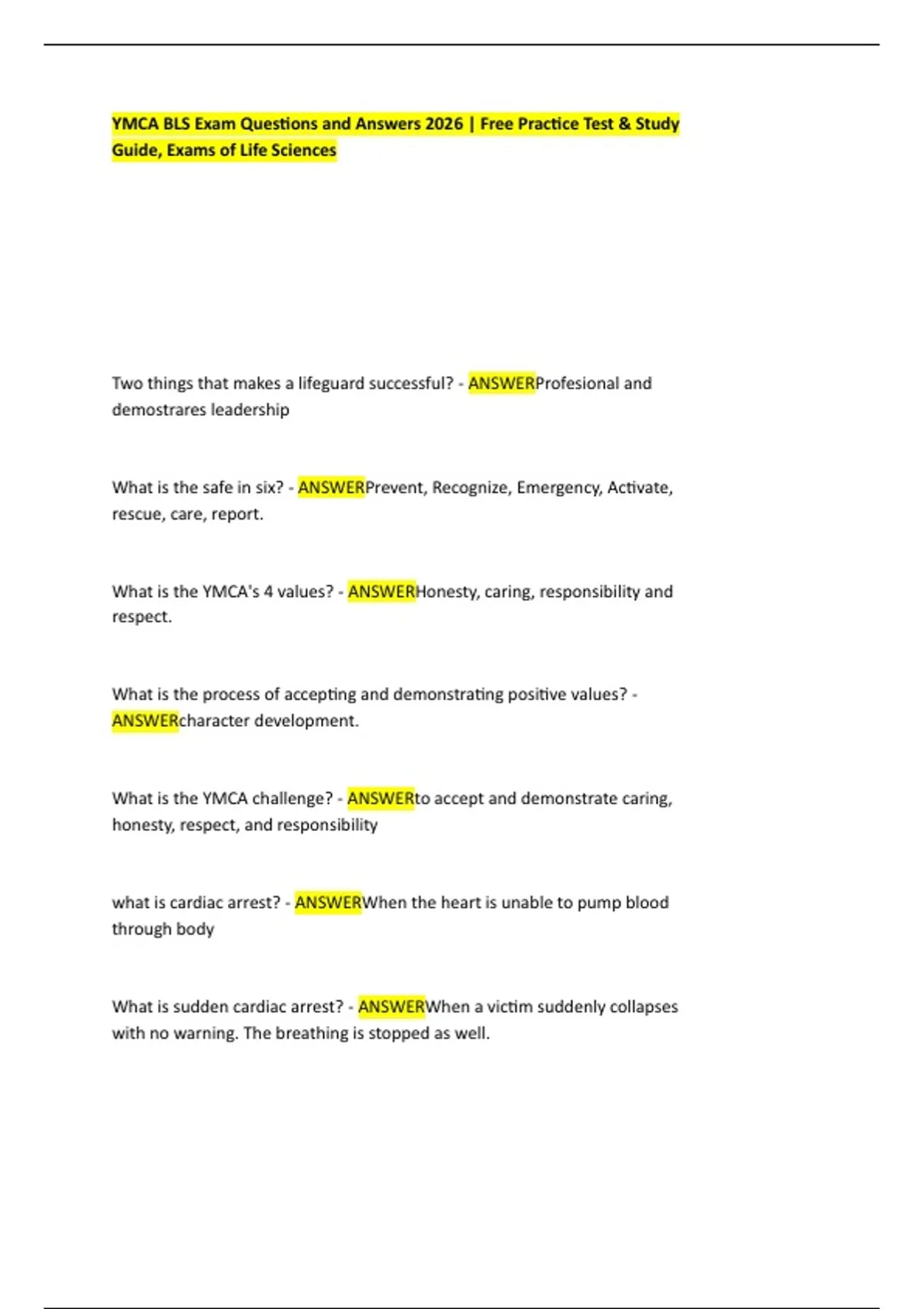 YMCA BLS Exam Questions and Answers 2026 | Free Practice Test & Study Guide, Exams of Life Sciences

Two things that makes a lifeguard successful? - ANSWERProfesional and demostrares leadership

What is the safe in six? - ANSWERPrevent, Recognize, Emergency, Activate, rescue, care, report.

What is the YMCA's 4 values? - ANSWERHonesty, caring, responsibility and respect.

What is the process of accepting and demonstrating positive values? - ANSWERcharacter development.

What is the YMCA challenge? - ANSWERto accept and demonstrate caring, honesty, respect, and responsibility

what is cardiac arrest? - ANSWERWhen the heart is unable to pump blood through body

What is sudden cardiac arrest? - ANSWERWhen a victim suddenly collapses with no warning. The breathing is stopped as well.